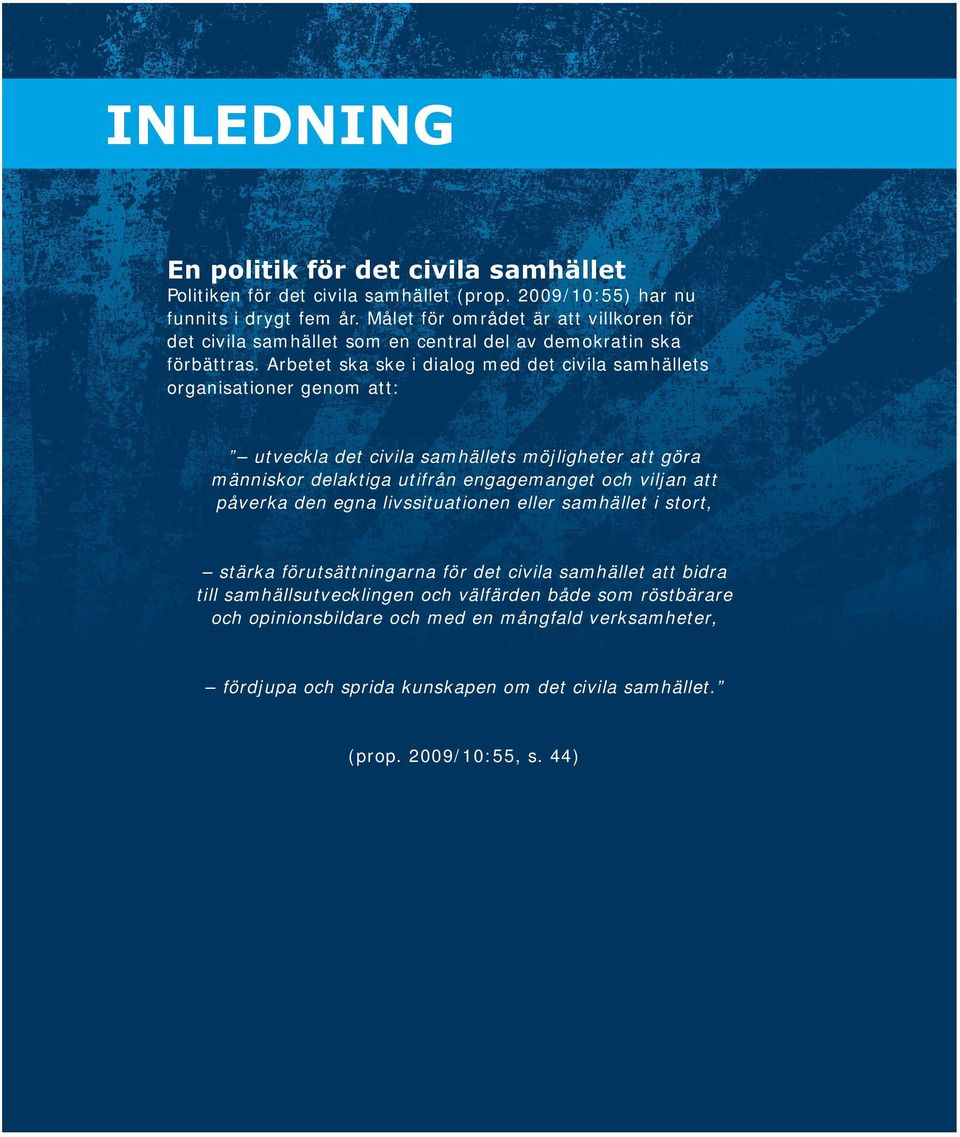 INLEDNING

En politik för det civila samhället
Politiken för det civila samhället (prop. 2009/10:55) har nu funnits i drygt fem år. Målet för området är att villkoren för det civila samhället som en central del av demokratin ska förbättras. Arbetet ska ske i dialog med det civila samhällets organisationer genom att:

” – utveckla det civila samhällets möjligheter att göra människor delaktiga utifrån engagemanget och viljan att påverka den egna livssituationen eller samhället i stort,

– stärka förutsättningarna för det civila samhället att bidra till samhällsutvecklingen och välfärden både som röstbärare och opinionsbildare och med en mångfald verksamheter,

– fördjupa och sprida kunskapen om det civila samhället.”

(prop. 2009/10:55, s. 44)